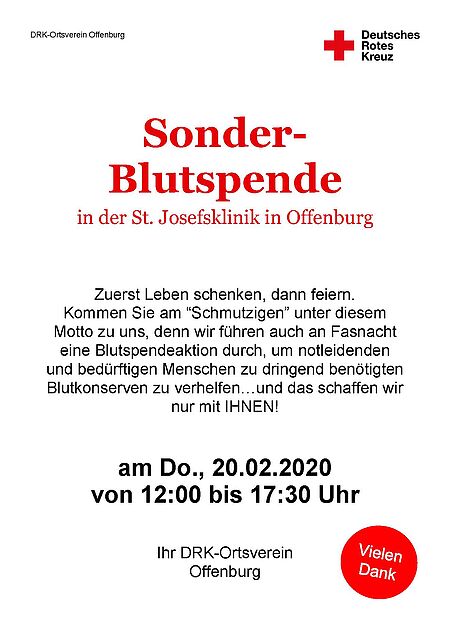 DRK-Ortsverein Offenburg

Deutsches Rotes Kreuz

Sonder-Blutspende

in der St. Josefsklinik in Offenburg

Zuerst Leben schenken, dann feiern. Kommen Sie am “Schmutzigen” unter diesem Motto zu uns, denn wir führen auch an Fasnacht eine Blutspendeaktion durch, um notleidenden und bedürftigen Menschen zu dringend benötigten Blutkonserven zu verhelfen…und das schaffen wir nur mit IHNEN!

am Do., 20.02.2020
von 12:00 bis 17:30 Uhr

Ihr DRK-Ortsverein Offenburg

Vielen Dank